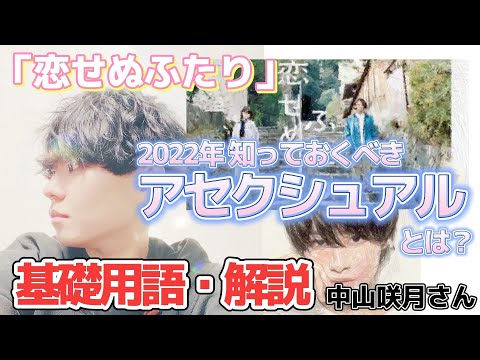 「恋せぬふたり」

恋せぬふ

2022年 知っておくべき
アセクシュアル
とは?

基礎用語・解説

中山咲月さん